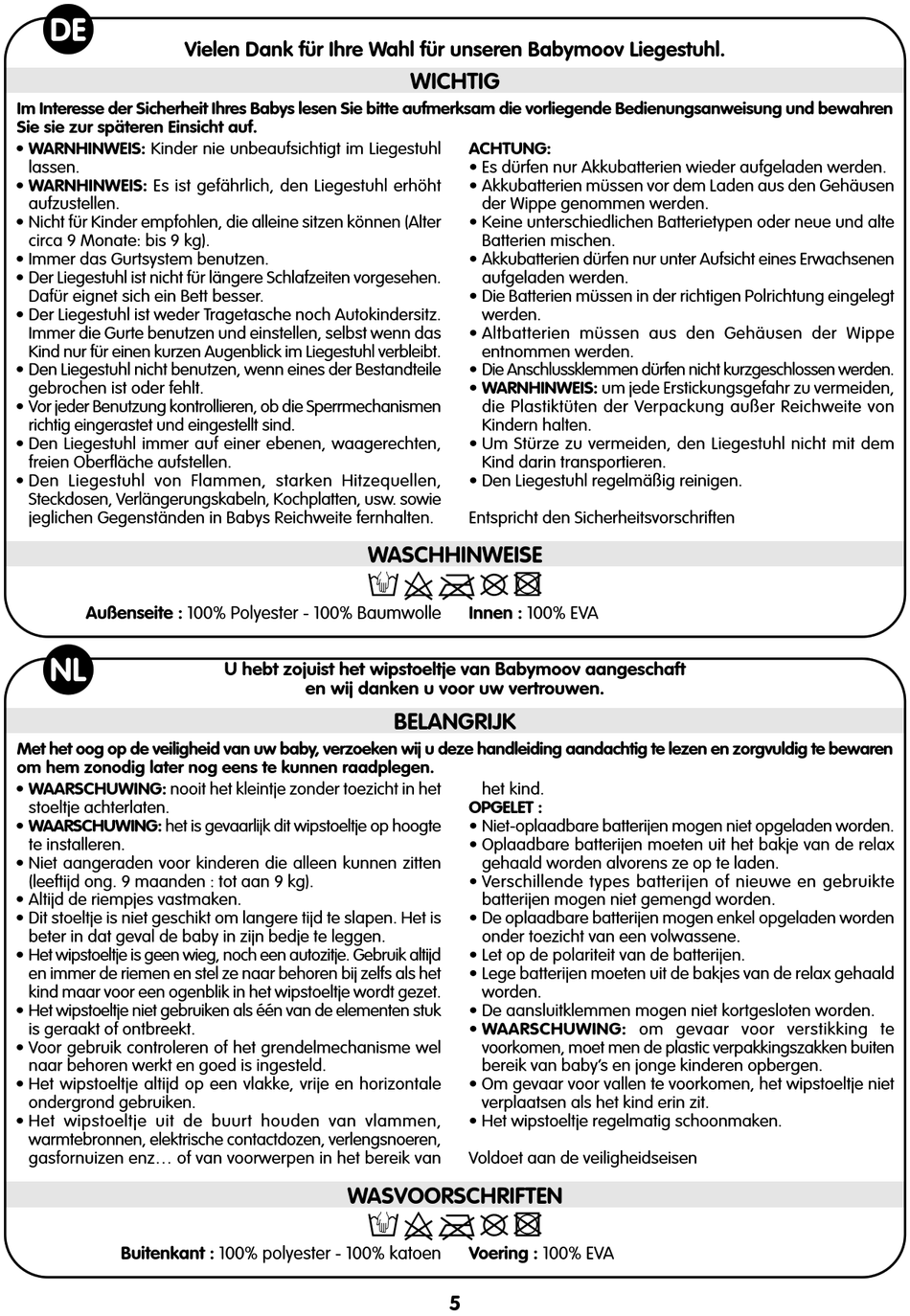 DE

Vielen Dank für Ihre Wahl für unseren Babymoov Liegestuhl.

WICHTIG

Im Interesse der Sicherheit Ihres Babys lesen Sie bitte aufmerksam die vorliegende Bedienungsanweisung und bewahren Sie sie zur späteren Einsicht auf.

• WARNHINWEIS: Kinder nie unbeaufsichtigt im Liegestuhl lassen.
• WARNHINWEIS: Es ist gefährlich, den Liegestuhl erhöht aufzustellen.
• Nicht für Kinder empfohlen, die alleine sitzen können (Alter circa 9 Monate: bis 9 kg).
• Immer das Gurtsystem benutzen.
• Der Liegestuhl ist nicht für längere Schlafzeiten vorgesehen. Dafür eignet sich ein Bett besser.
• Der Liegestuhl ist weder Tragetasche noch Autokindersitz. Immer die Gurte benutzen und einstellen, selbst wenn das Kind nur für einen kurzen Augenblick im Liegestuhl verbleibt.
• Den Liegestuhl nicht benutzen, wenn eines der Bestandteile gebrochen ist oder fehlt.
• Vor jeder Benutzung kontrollieren, ob die Sperrmechanismen richtig eingerastet und eingestellt sind.
• Den Liegestuhl immer auf einer ebenen, waagerechten, freien Oberfläche aufstellen.
• Den Liegestuhl von Flammen, starken Hitzequellen, Steckdosen, Verlängerungskabeln, Kochplatten, usw. sowie jeglichen Gegenständen in Babys Reichweite fernhalten.

ACHTUNG:
• Es dürfen nur Akkubatterien wieder aufgeladen werden.
• Akkubatterien müssen vor dem Laden aus den Gehäusen der Wippe genommen werden.
• Keine unterschiedlichen Batterietypen oder neue und alte Batterien mischen.
• Akkubatterien dürfen nur unter Aufsicht eines Erwachsenen aufgeladen werden.
• Die Batterien müssen in der richtigen Polrichtung eingelegt werden.
• Altbatterien müssen aus den Gehäusen der Wippe entnommen werden.
• Die Anschlussklemmen dürfen nicht kurzgeschlossen werden.
• WARNHINWEIS: um jede Erstickungsgefahr zu vermeiden, die Plastiktüten der Verpackung außer Reichweite von Kindern halten.
• Um Stürze zu vermeiden, den Liegestuhl nicht mit dem Kind darin transportieren.
• Den Liegestuhl regelmäßig reinigen.

Entspricht den Sicherheitsvorschriften

WASCHHINWEISE

Außenseite : 100% Polyester - 100% Baumwolle Innen : 100% EVA

NL

U hebt zojuist het wipstoeltje van Babymoov aangeschaft en wij danken u voor uw vertrouwen.

BELANGRIJK

Met het oog op de veiligheid van uw baby, verzoeken wij u deze handleiding aandachtig te lezen en zorgvuldig te bewaren om hem zonodig later nog eens te kunnen raadplegen.

• WAARSCHUWING: nooit het kleintje zonder toezicht in het stoeltje achterlaten.
• WAARSCHUWING: het is gevaarlijk dit wipstoeltje op hoogte te installeren.
• Niet aangeraden voor kinderen die alleen kunnen zitten (leeftijd ong. 9 maanden : tot aan 9 kg).
• Altijd de riempjes vastmaken.
• Dit stoeltje is niet geschikt om langere tijd te slapen. Het is beter in dat geval de baby in zijn bedje te leggen.
• Het wipstoeltje is geen wieg, noch een autozitje. Gebruik altijd en immer de riemen en stel ze naar behoren bij zelfs als het kind maar voor een ogenblik in het wipstoeltje wordt gezet.
• Het wipstoeltje niet gebruiken als één van de elementen stuk is geraakt of ontbreekt.
• Voor gebruik controleren of het grendelmechanisme wel naar behoren werkt en goed is ingesteld.
• Het wipstoeltje altijd op een vlakke, vrije en horizontale ondergrond gebruiken.
• Het wipstoeltje uit de buurt houden van vlammen, warmtebronnen, elektrische contactdozen, verlengsnoeren, gasfornuizen enz… of van voorwerpen in het bereik van het kind.

OPGELET :
• Niet-oplaadbare batterijen mogen niet opgeladen worden.
• Oplaadbare batterijen moeten uit het bakje van de relax gehaald worden alvorens ze op te laden.
• Verschillende types batterijen of nieuwe en gebruikte batterijen mogen niet gemengd worden.
• De oplaadbare batterijen mogen enkel opgeladen worden onder toezicht van een volwassene.
• Let op de polariteit van de batterijen.
• Lege batterijen moeten uit de bakjes van de relax gehaald worden.
• De aansluitklemmen mogen niet kortgesloten worden.
• WAARSCHUWING: om gevaar voor verstikking te voorkomen, moet men de plastic verpakkingszakken buiten bereik van baby's en jonge kinderen opbergen.
• Om gevaar voor vallen te voorkomen, het wipstoeltje niet verplaatsen als het kind erin zit.
• Het wipstoeltje regelmatig schoonmaken.

Voldoet aan de veiligheidseisen

WASVOORSCHRIFTEN

Buitenkant : 100% polyester - 100% katoen Voering : 100% EVA

5